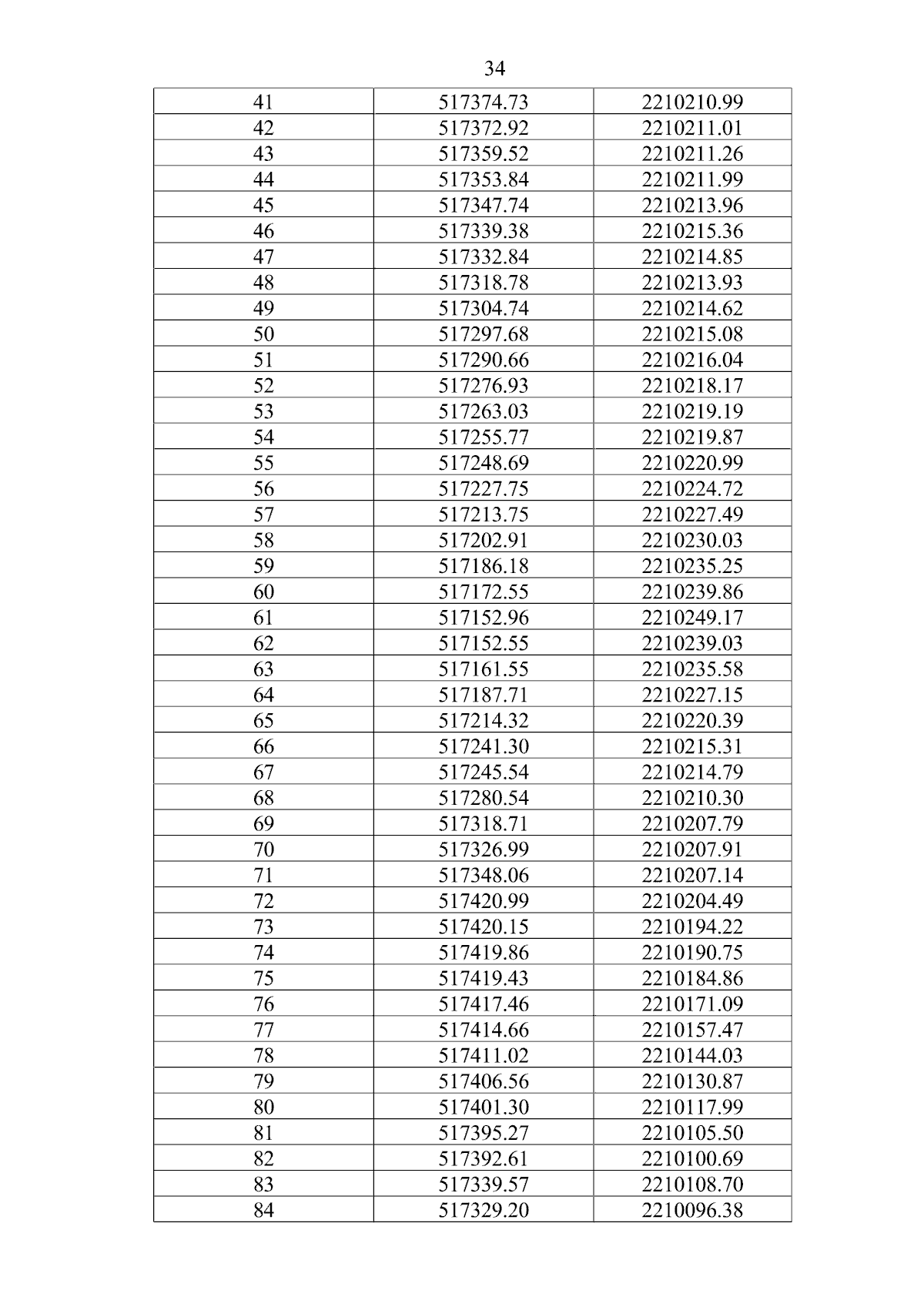 34

| 41 | 517374.73 | 2210210.99 |
|---|---|---|
| 42 | 517372.92 | 2210211.01 |
| 43 | 517359.52 | 2210211.26 |
| 44 | 517353.84 | 2210211.99 |
| 45 | 517347.74 | 2210213.96 |
| 46 | 517339.38 | 2210215.36 |
| 47 | 517332.84 | 2210214.85 |
| 48 | 517318.78 | 2210213.93 |
| 49 | 517304.74 | 2210214.62 |
| 50 | 517297.68 | 2210215.08 |
| 51 | 517290.66 | 2210216.04 |
| 52 | 517276.93 | 2210218.17 |
| 53 | 517263.03 | 2210219.19 |
| 54 | 517255.77 | 2210219.87 |
| 55 | 517248.69 | 2210220.99 |
| 56 | 517227.75 | 2210224.72 |
| 57 | 517213.75 | 2210227.49 |
| 58 | 517202.91 | 2210230.03 |
| 59 | 517186.18 | 2210235.25 |
| 60 | 517172.55 | 2210239.86 |
| 61 | 517152.96 | 2210249.17 |
| 62 | 517152.55 | 2210239.03 |
| 63 | 517161.55 | 2210235.58 |
| 64 | 517187.71 | 2210227.15 |
| 65 | 517214.32 | 2210220.39 |
| 66 | 517241.30 | 2210215.31 |
| 67 | 517245.54 | 2210214.79 |
| 68 | 517280.54 | 2210210.30 |
| 69 | 517318.71 | 2210207.79 |
| 70 | 517326.99 | 2210207.91 |
| 71 | 517348.06 | 2210207.14 |
| 72 | 517420.99 | 2210204.49 |
| 73 | 517420.15 | 2210194.22 |
| 74 | 517419.86 | 2210190.75 |
| 75 | 517419.43 | 2210184.86 |
| 76 | 517417.46 | 2210171.09 |
| 77 | 517414.66 | 2210157.47 |
| 78 | 517411.02 | 2210144.03 |
| 79 | 517406.56 | 2210130.87 |
| 80 | 517401.30 | 2210117.99 |
| 81 | 517395.27 | 2210105.50 |
| 82 | 517392.61 | 2210100.69 |
| 83 | 517339.57 | 2210108.70 |
| 84 | 517329.20 | 2210096.38 |